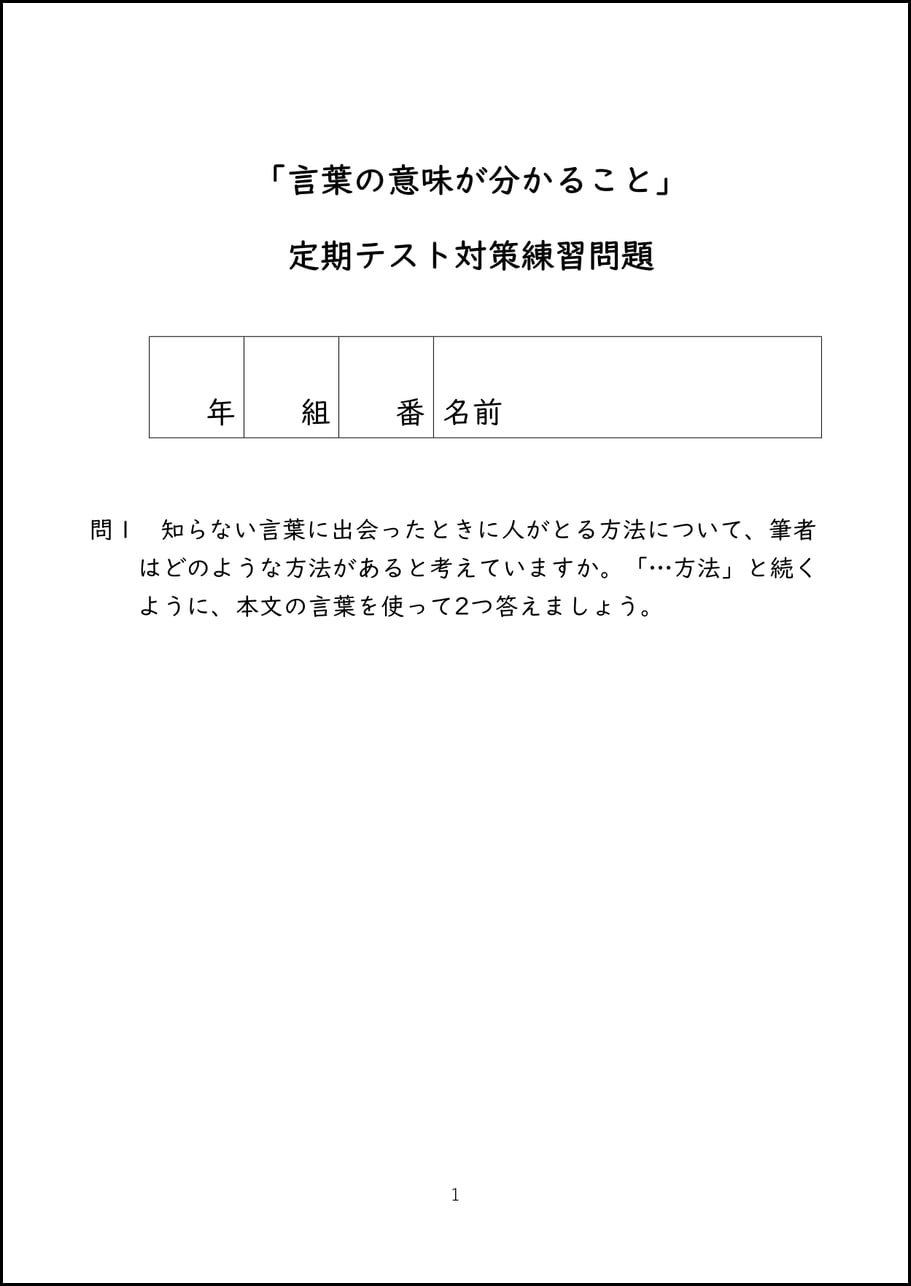 「言葉の意味が分かること」

定期テスト対策練習問題

| 年 | 組 | 番 | 名前 |
|---|---|---|---|

問１　知らない言葉に出会ったときに人がとる方法について、筆者はどのような方法があると考えていますか。「…方法」と続くように、本文の言葉を使って2つ答えましょう。

1